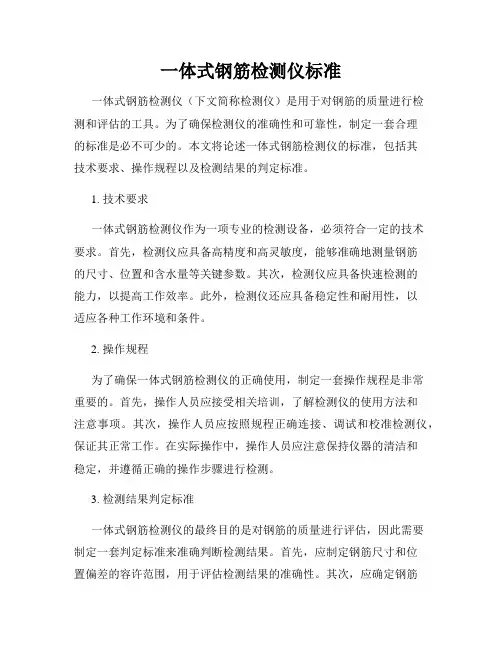 一体式钢筋检测仪标准

一体式钢筋检测仪（下文简称检测仪）是用于对钢筋的质量进行检测和评估的工具。为了确保检测仪的准确性和可靠性，制定一套合理的标准是必不可少的。本文将论述一体式钢筋检测仪的标准，包括其技术要求、操作规程以及检测结果的判定标准。

1. 技术要求

一体式钢筋检测仪作为一项专业的检测设备，必须符合一定的技术要求。首先，检测仪应具备高精度和高灵敏度，能够准确地测量钢筋的尺寸、位置和含水量等关键参数。其次，检测仪应具备快速检测的能力，以提高工作效率。此外，检测仪还应具备稳定性和耐用性，以适应各种工作环境和条件。

2. 操作规程

为了确保一体式钢筋检测仪的正确使用，制定一套操作规程是非常重要的。首先，操作人员应接受相关培训，了解检测仪的使用方法和注意事项。其次，操作人员应按照规程正确连接、调试和校准检测仪，保证其正常工作。在实际操作中，操作人员应注意保持仪器的清洁和稳定，并遵循正确的操作步骤进行检测。

3. 检测结果判定标准

一体式钢筋检测仪的最终目的是对钢筋的质量进行评估，因此需要制定一套判定标准来准确判断检测结果。首先，应制定钢筋尺寸和位置偏差的容许范围，用于评估检测结果的准确性。其次，应确定钢筋